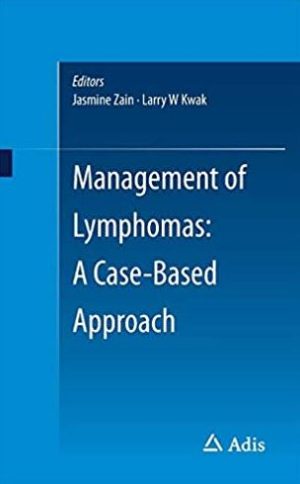 Editors
Jasmine Zain · Larry W Kwak

Management of Lymphomas: A Case-Based Approach

Adis